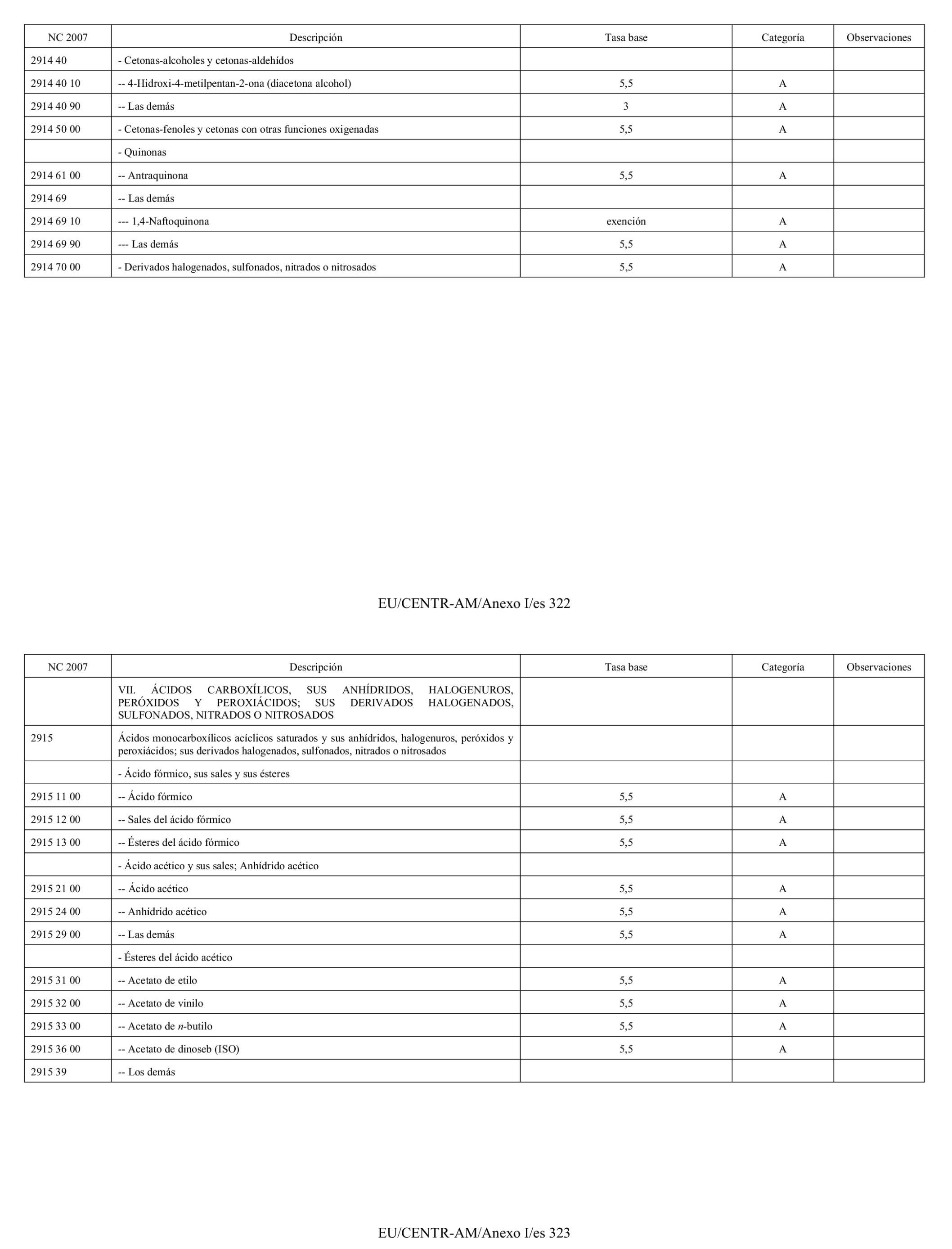 | NC 2007 | Descripción | Tasa base | Categoría | Observaciones |
|---|---|---|---|---|
| 2914 40 | - Cetonas-alcoholes y cetonas-aldehídos | | | |
| 2914 40 10 | -- 4-Hidroxi-4-metilpentan-2-ona (diacetona alcohol) | 5,5 | A | |
| 2914 40 90 | -- Las demás | 3 | A | |
| 2914 50 00 | - Cetonas-fenoles y cetonas con otras funciones oxigenadas | 5,5 | A | |
| | - Quinonas | | | |
| 2914 61 00 | -- Antraquinona | 5,5 | A | |
| 2914 69 | -- Las demás | | | |
| 2914 69 10 | --- 1,4-Naftoquinona | exención | A | |
| 2914 69 90 | --- Las demás | 5,5 | A | |
| 2914 70 00 | - Derivados halogenados, sulfonados, nitrados o nitrosados | 5,5 | A | |

EU/CENTR-AM/Anexo I/es 322

| NC 2007 | Descripción | Tasa base | Categoría | Observaciones |
|---|---|---|---|---|
| | VII. ÁCIDOS CARBOXÍLICOS, SUS ANHÍDRIDOS, HALOGENUROS, PERÓXIDOS Y PEROXIÁCIDOS; SUS DERIVADOS HALOGENADOS, SULFONADOS, NITRADOS O NITROSADOS | | | |
| 2915 | Ácidos monocarboxílicos acíclicos saturados y sus anhídridos, halogenuros, peróxidos y peroxiácidos; sus derivados halogenados, sulfonados, nitrados o nitrosados | | | |
| | - Ácido fórmico, sus sales y sus ésteres | | | |
| 2915 11 00 | -- Ácido fórmico | 5,5 | A | |
| 2915 12 00 | -- Sales del ácido fórmico | 5,5 | A | |
| 2915 13 00 | -- Ésteres del ácido fórmico | 5,5 | A | |
| | - Ácido acético y sus sales; Anhídrido acético | | | |
| 2915 21 00 | -- Ácido acético | 5,5 | A | |
| 2915 24 00 | -- Anhídrido acético | 5,5 | A | |
| 2915 29 00 | -- Las demás | 5,5 | A | |
| | - Ésteres del ácido acético | | | |
| 2915 31 00 | -- Acetato de etilo | 5,5 | A | |
| 2915 32 00 | -- Acetato de vinilo | 5,5 | A | |
| 2915 33 00 | -- Acetato de n-butilo | 5,5 | A | |
| 2915 36 00 | -- Acetato de dinoseb (ISO) | 5,5 | A | |
| 2915 39 | -- Los demás | | | |

EU/CENTR-AM/Anexo I/es 323